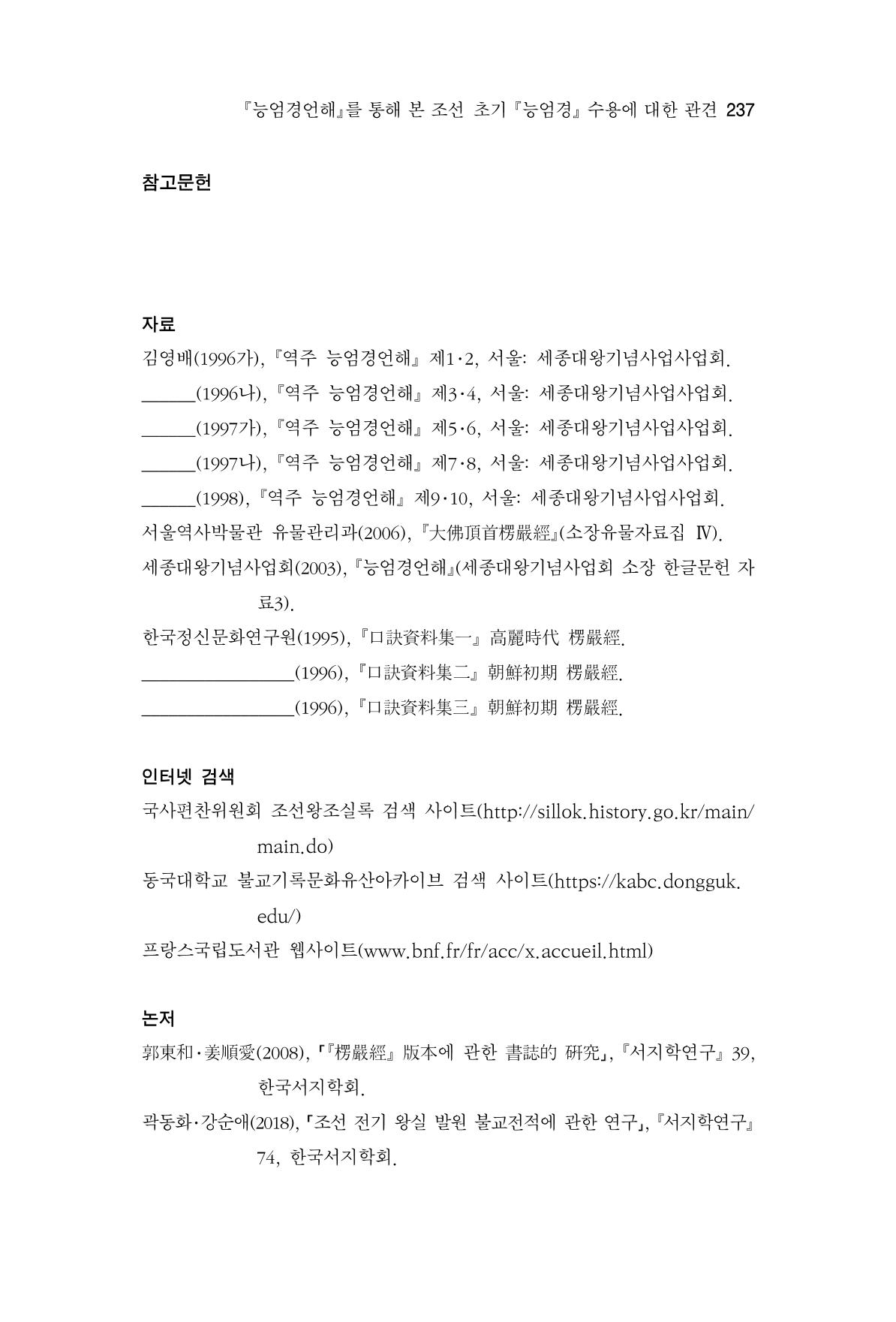 『능엄경언해』를 통해 본 조선 초기 『능엄경』 수용에 대한 관견 237

참고문헌

자료

김영배(1996가), 『역주 능엄경언해』 제1·2, 서울: 세종대왕기념사업사업회.

____(1996나), 『역주 능엄경언해』 제3·4, 서울: 세종대왕기념사업사업회.

____(1997가), 『역주 능엄경언해』 제5·6, 서울: 세종대왕기념사업사업회.

____(1997나), 『역주 능엄경언해』 제7·8, 서울: 세종대왕기념사업사업회.

____(1998), 『역주 능엄경언해』 제9·10, 서울: 세종대왕기념사업사업회.

서울역사박물관 유물관리과(2006), 『大佛頂首楞嚴經』(소장유물자료집 Ⅳ).

세종대왕기념사업회(2003), 『능엄경언해』(세종대왕기념사업회 소장 한글문헌 자료3).

한국정신문화연구원(1995), 『口訣資料集一』 高麗時代 楞嚴經.

____(1996), 『口訣資料集二』 朝鮮初期 楞嚴經.

____(1996), 『口訣資料集三』 朝鮮初期 楞嚴經.

인터넷 검색

국사편찬위원회 조선왕조실록 검색 사이트(http://sillok.history.go.kr/main/main.do)

동국대학교 불교기록문화유산아카이브 검색 사이트(https://kabc.dongguk.edu/)

프랑스국립도서관 웹사이트(www.bnf.fr/fr/acc/x.accueil.html)

논저

郭東和·姜順愛(2008), 「『楞嚴經』 版本에 관한 書誌的 硏究」, 『서지학연구』 39, 한국서지학회.

곽동화·강순애(2018), 「조선 전기 왕실 발원 불교전적에 관한 연구」, 『서지학연구』 74, 한국서지학회.